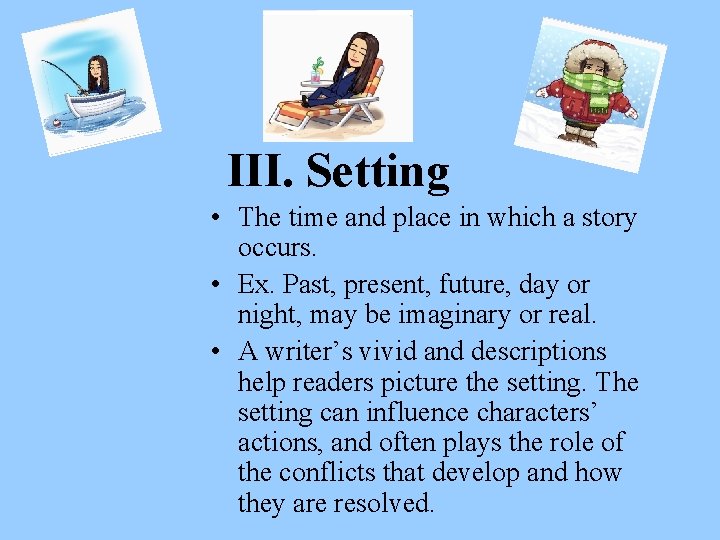 III. Setting

• The time and place in which a story occurs.
• Ex. Past, present, future, day or night, may be imaginary or real.
• A writer’s vivid and descriptions help readers picture the setting. The setting can influence characters’ actions, and often plays the role of the conflicts that develop and how they are resolved.